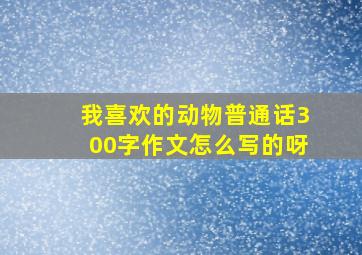 我喜欢的动物普通话300字作文怎么写的呀